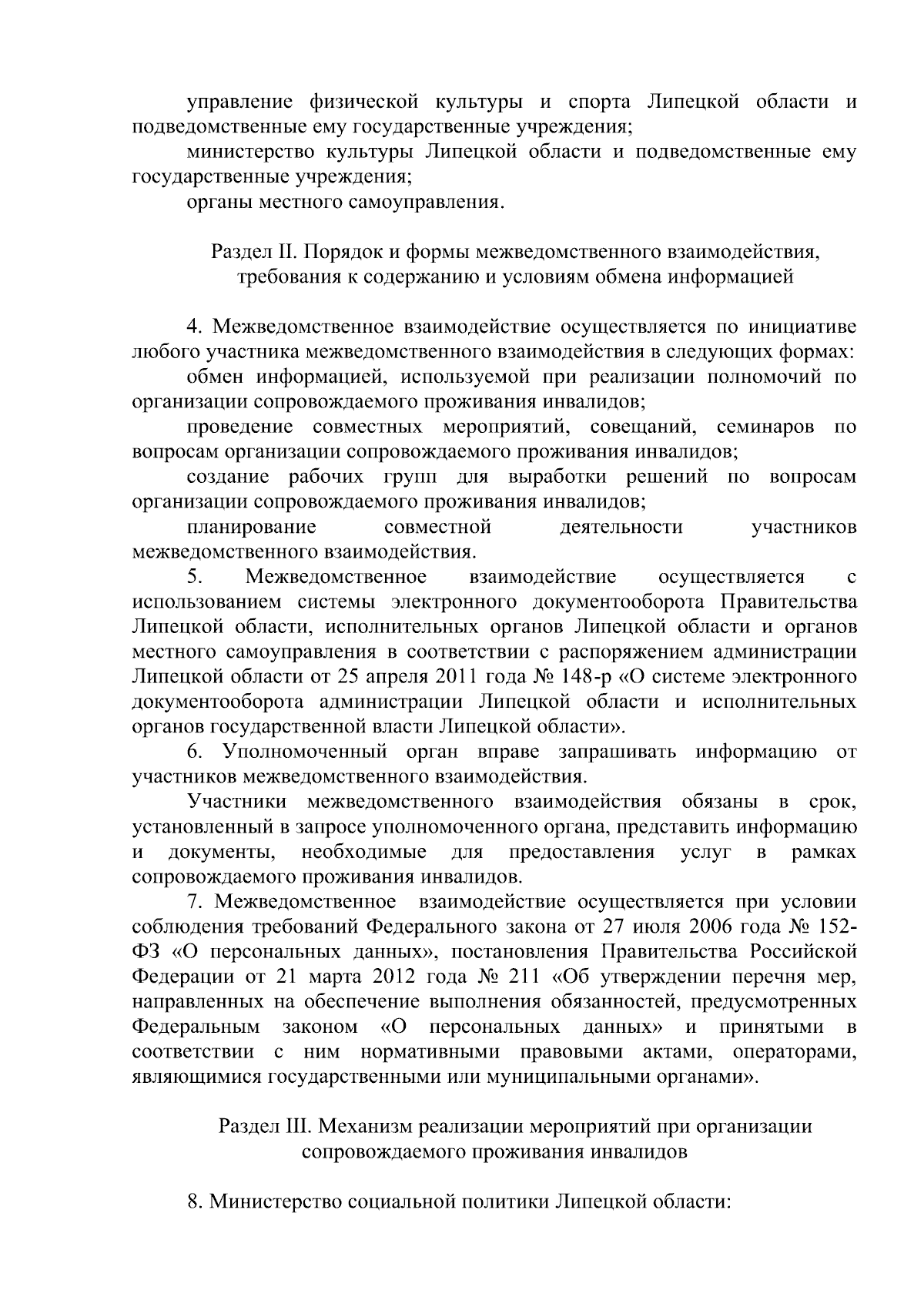 управление физической культуры и спорта Липецкой области и подведомственные ему государственные учреждения;

министерство культуры Липецкой области и подведомственные ему государственные учреждения;

органы местного самоуправления.

Раздел II. Порядок и формы межведомственного взаимодействия, требования к содержанию и условиям обмена информацией

4. Межведомственное взаимодействие осуществляется по инициативе любого участника межведомственного взаимодействия в следующих формах:

обмен информацией, используемой при реализации полномочий по организации сопровождаемого проживания инвалидов;

проведение совместных мероприятий, совещаний, семинаров по вопросам организации сопровождаемого проживания инвалидов;

создание рабочих групп для выработки решений по вопросам организации сопровождаемого проживания инвалидов;

планирование совместной деятельности участников межведомственного взаимодействия.

5. Межведомственное взаимодействие осуществляется с использованием системы электронного документооборота Правительства Липецкой области, исполнительных органов Липецкой области и органов местного самоуправления в соответствии с распоряжением администрации Липецкой области от 25 апреля 2011 года № 148-р «О системе электронного документооборота администрации Липецкой области и исполнительных органов государственной власти Липецкой области».

6. Уполномоченный орган вправе запрашивать информацию от участников межведомственного взаимодействия.

Участники межведомственного взаимодействия обязаны в срок, установленный в запросе уполномоченного органа, представить информацию и документы, необходимые для предоставления услуг в рамках сопровождаемого проживания инвалидов.

7. Межведомственное взаимодействие осуществляется при условии соблюдения требований Федерального закона от 27 июля 2006 года № 152-ФЗ «О персональных данных», постановления Правительства Российской Федерации от 21 марта 2012 года № 211 «Об утверждении перечня мер, направленных на обеспечение выполнения обязанностей, предусмотренных Федеральным законом «О персональных данных» и принятыми в соответствии с ним нормативными правовыми актами, операторами, являющимися государственными или муниципальными органами».

Раздел III. Механизм реализации мероприятий при организации сопровождаемого проживания инвалидов

8. Министерство социальной политики Липецкой области: